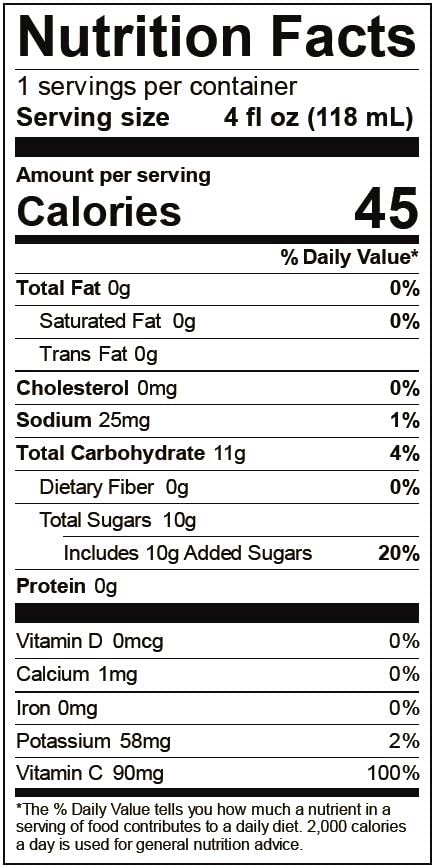 Nutrition Facts

1 servings per container
Serving size 4 fl oz (118 mL)

Amount per serving
Calories 45

% Daily Value*

Total Fat 0g 0%
Saturated Fat 0g 0%
Trans Fat 0g
Cholesterol 0mg 0%
Sodium 25mg 1%
Total Carbohydrate 11g 4%
Dietary Fiber 0g 0%
Total Sugars 10g
Includes 10g Added Sugars 20%
Protein 0g

Vitamin D 0mcg 0%
Calcium 1mg 0%
Iron 0mg 0%
Potassium 58mg 2%
Vitamin C 90mg 100%

*The % Daily Value tells you how much a nutrient in a serving of food contributes to a daily diet. 2,000 calories a day is used for general nutrition advice.